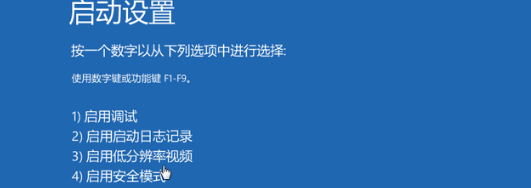 启动设置

按一个数字以从下列选项中进行选择:

使用数字键或功能键 F1-F9。

1) 启用调试
2) 启用启动日志记录
3) 启用低分辨率视频
4) 启用安全模式